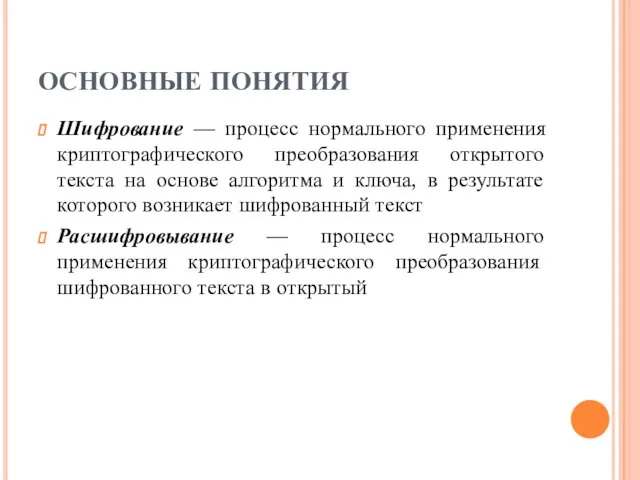 ОСНОВНЫЕ ПОНЯТИЯ

Шифрование — процесс нормального применения криптографического преобразования открытого текста на основе алгоритма и ключа, в результате которого возникает шифрованный текст

Расшифровывание — процесс нормального применения криптографического преобразования шифрованного текста в открытый